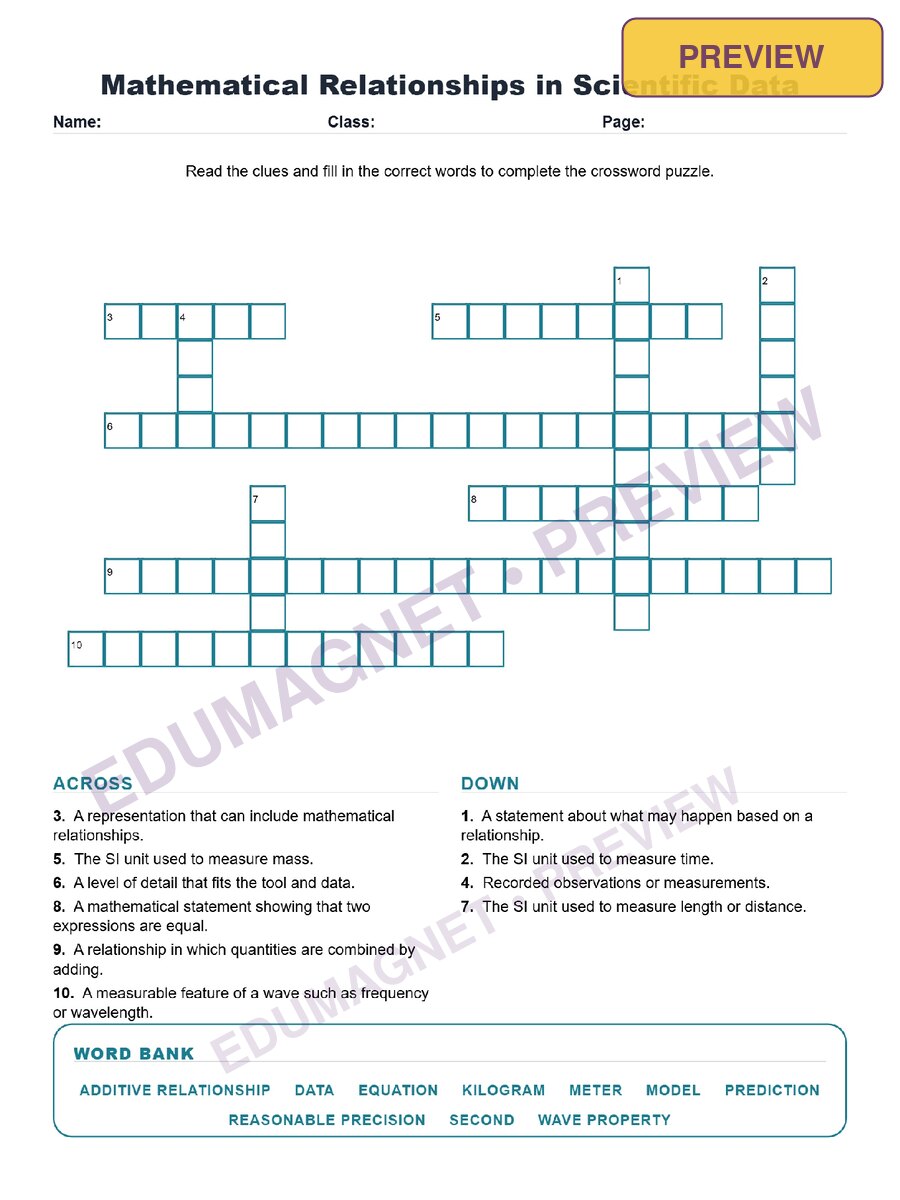 PREVIEW

Mathematical Relationships in Scientific Data

Name: Class: Page:

Read the clues and fill in the correct words to complete the crossword puzzle.

1
2
3
4
5
6
7
8
9
10

ACROSS

3. A representation that can include mathematical relationships.

5. The SI unit used to measure mass.

6. A level of detail that fits the tool and data.

8. A mathematical statement showing that two expressions are equal.

9. A relationship in which quantities are combined by adding.

10. A measurable feature of a wave such as frequency or wavelength.

DOWN

1. A statement about what may happen based on a relationship.

2. The SI unit used to measure time.

4. Recorded observations or measurements.

7. The SI unit used to measure length or distance.

WORD BANK

ADDITIVE RELATIONSHIP DATA EQUATION KILOGRAM METER MODEL PREDICTION REASONABLE PRECISION SECOND WAVE PROPERTY

EDUMAGNET • PREVIEW